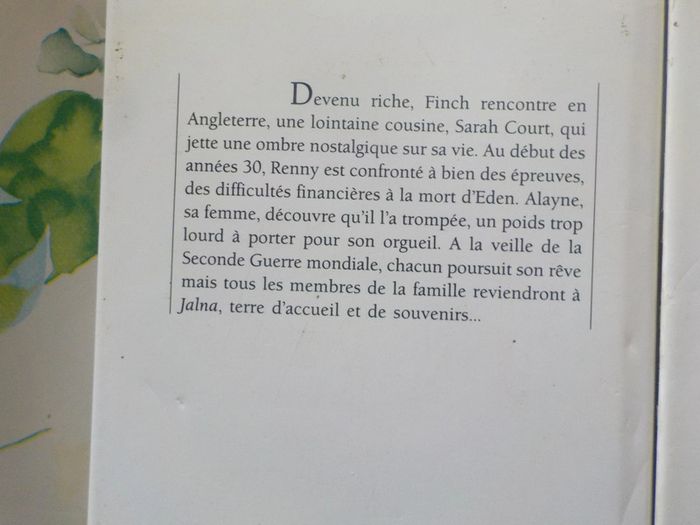 Devenu riche, Finch rencontre en Angleterre, une lointaine cousine, Sarah Court, qui jette une ombre nostalgique sur sa vie. Au début des années 30, Renny est confronté à bien des épreuves, des difficultés financières à la mort d'Eden. Alayne, sa femme, découvre qu'il l'a trompée, un poids trop lourd à porter pour son orgueil. A la veille de la Seconde Guerre mondiale, chacun poursuit son rêve mais tous les membres de la famille reviendront à Jalna, terre d'accueil et de souvenirs...